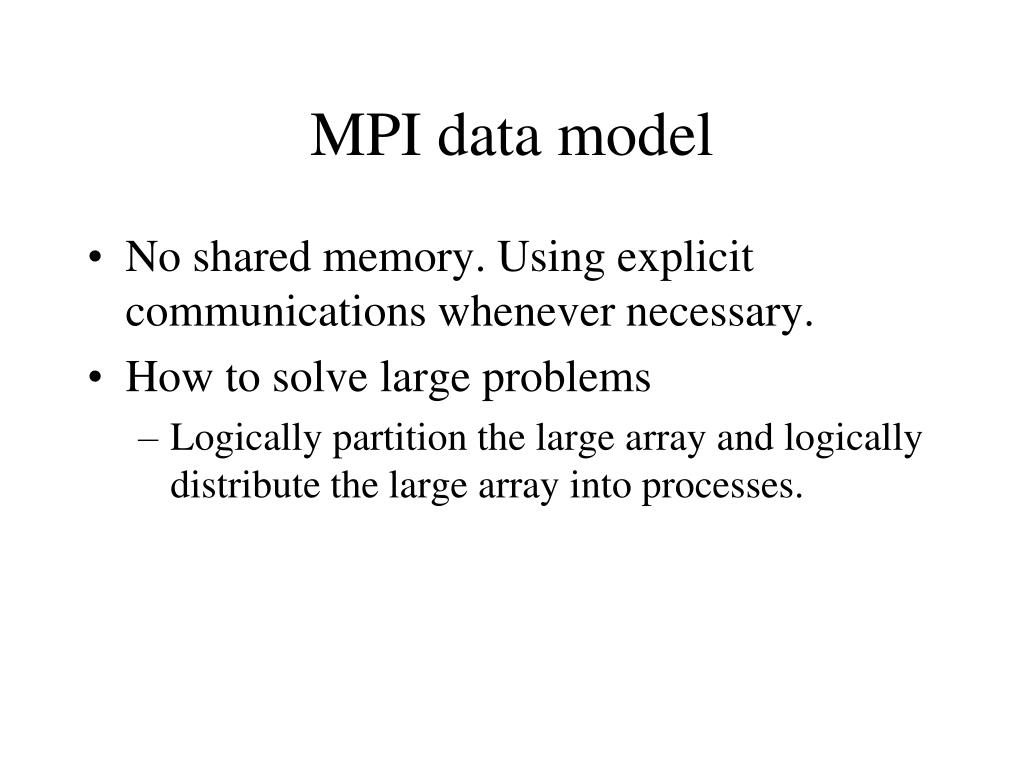 MPI data model

• No shared memory. Using explicit communications whenever necessary.
• How to solve large problems
– Logically partition the large array and logically distribute the large array into processes.